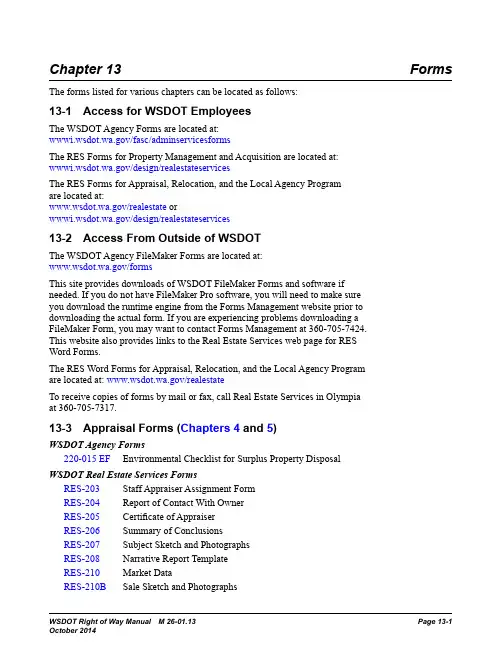 Chapter 13 Forms

The forms listed for various chapters can be located as follows:

13-1 Access for WSDOT Employees

The WSDOT Agency Forms are located at:
wwwi.wsdot.wa.gov/fasc/adminservicesforms

The RES Forms for Property Management and Acquisition are located at:
wwwi.wsdot.wa.gov/design/realestateservices

The RES Forms for Appraisal, Relocation, and the Local Agency Program are located at:
www.wsdot.wa.gov/realestate or
wwwi.wsdot.wa.gov/design/realestateservices

13-2 Access From Outside of WSDOT

The WSDOT Agency FileMaker Forms are located at:
www.wsdot.wa.gov/forms

This site provides downloads of WSDOT FileMaker Forms and software if needed. If you do not have FileMaker Pro software, you will need to make sure you download the runtime engine from the Forms Management website prior to downloading the actual form. If you are experiencing problems downloading a FileMaker Form, you may want to contact Forms Management at 360-705-7424. This website also provides links to the Real Estate Services web page for RES Word Forms.

The RES Word Forms for Appraisal, Relocation, and the Local Agency Program are located at: www.wsdot.wa.gov/realestate

To receive copies of forms by mail or fax, call Real Estate Services in Olympia at 360-705-7317.

13-3 Appraisal Forms (Chapters 4 and 5)

WSDOT Agency Forms
220-015 EF Environmental Checklist for Surplus Property Disposal

WSDOT Real Estate Services Forms
RES-203 Staff Appraiser Assignment Form
RES-204 Report of Contact With Owner
RES-205 Certificate of Appraiser
RES-206 Summary of Conclusions
RES-207 Subject Sketch and Photographs
RES-208 Narrative Report Template
RES-210 Market Data
RES-210B Sale Sketch and Photographs

WSDOT Right of Way Manual M 26-01.13
October 2014
Page 13-1